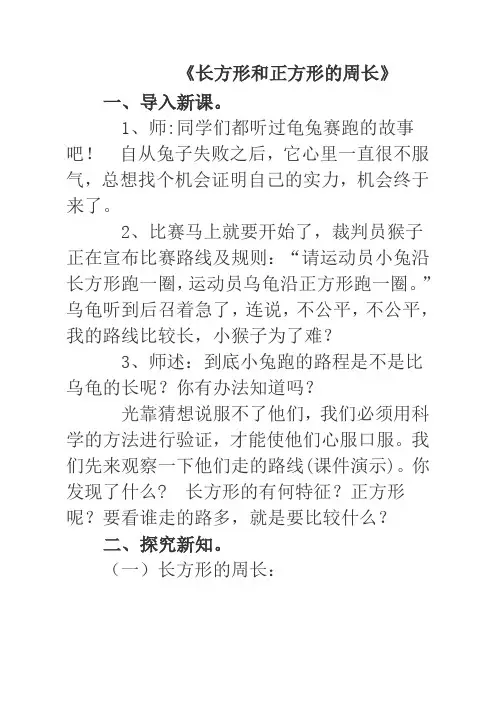 《长方形和正方形的周长》

一、导入新课。

1、师:同学们都听过龟兔赛跑的故事吧！ 自从兔子失败之后，它心里一直很不服气，总想找个机会证明自己的实力，机会终于来了。

2、比赛马上就要开始了，裁判员猴子正在宣布比赛路线及规则：“请运动员小兔沿长方形跑一圈，运动员乌龟沿正方形跑一圈。”乌龟听到后召着急了，连说，不公平，不公平，我的路线比较长，小猴子为了难？

3、师述：到底小兔跑的路程是不是比乌龟的长呢？你有办法知道吗？

光靠猜想说服不了他们，我们必须用科学的方法进行验证，才能使他们心服口服。我们先来观察一下他们走的路线(课件演示)。你发现了什么？ 长方形的有何特征？正方形呢？要看谁走的路多，就是要比较什么？

二、探究新知。

（一）长方形的周长：